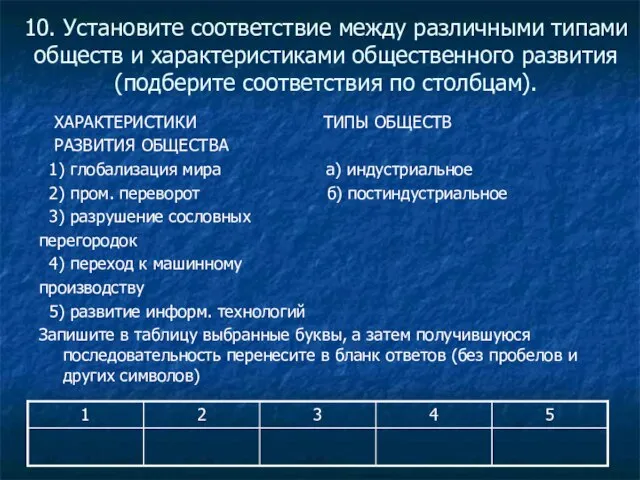 10. Установите соответствие между различными типами обществ и характеристиками общественного развития (подберите соответствия по столбцам).

ХАРАКТЕРИСТИКИ РАЗВИТИЯ ОБЩЕСТВА

1) глобализация мира
2) пром. переворот
3) разрушение сословных перегородок
4) переход к машинному производству
5) развитие информ. технологий

ТИПЫ ОБЩЕСТВ

а) индустриальное
б) постиндустриальное

Запишите в таблицу выбранные буквы, а затем получившуюся последовательность перенесите в бланк ответов (без пробелов и других символов)

| 1 | 2 | 3 | 4 | 5 |
|---|---|---|---|---|
|  |  |  |  |  |